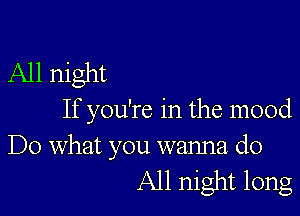 All night
If you're in the mood
Do what you wanna do
All night long